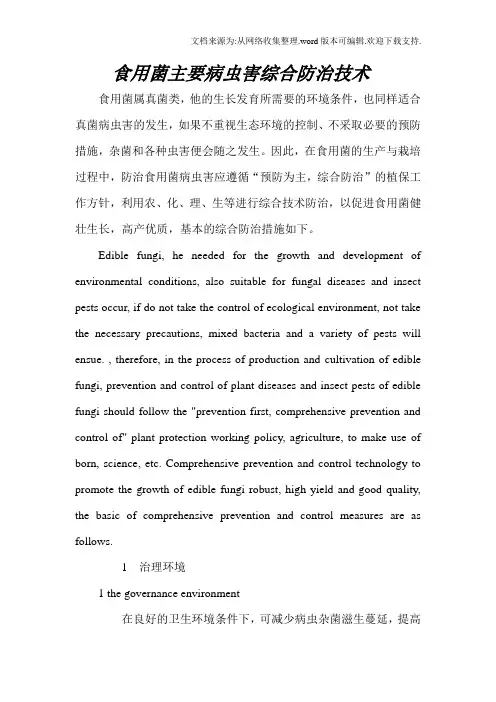 文档来源为:从网络收集整理.word版本可编辑.欢迎下载支持.

食用菌主要病虫害综合防治技术

食用菌属真菌类，他的生长发育所需要的环境条件，也同样适合真菌病虫害的发生，如果不重视生态环境的控制、不采取必要的预防措施，杂菌和各种虫害便会随之发生。因此，在食用菌的生产与栽培过程中，防治食用菌病虫害应遵循“预防为主，综合防治”的植保工作方针，利用农、化、理、生等进行综合技术防治，以促进食用菌健壮生长，高产优质，基本的综合防治措施如下。

Edible fungi, he needed for the growth and development of environmental conditions, also suitable for fungal diseases and insect pests occur, if do not take the control of ecological environment, not take the necessary precautions, mixed bacteria and a variety of pests will ensue. , therefore, in the process of production and cultivation of edible fungi, prevention and control of plant diseases and insect pests of edible fungi should follow the "prevention first, comprehensive prevention and control of" plant protection working policy, agriculture, to make use of born, science, etc. Comprehensive prevention and control technology to promote the growth of edible fungi robust, high yield and good quality, the basic of comprehensive prevention and control measures are as follows.

1　治理环境

1 the governance environment

在良好的卫生环境条件下，可减少病虫杂菌滋生蔓延，提高